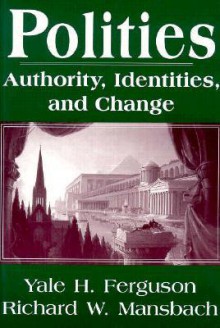 Polities

Authority, Identities, and Change

Yale H. Ferguson
Richard W. Mansbach